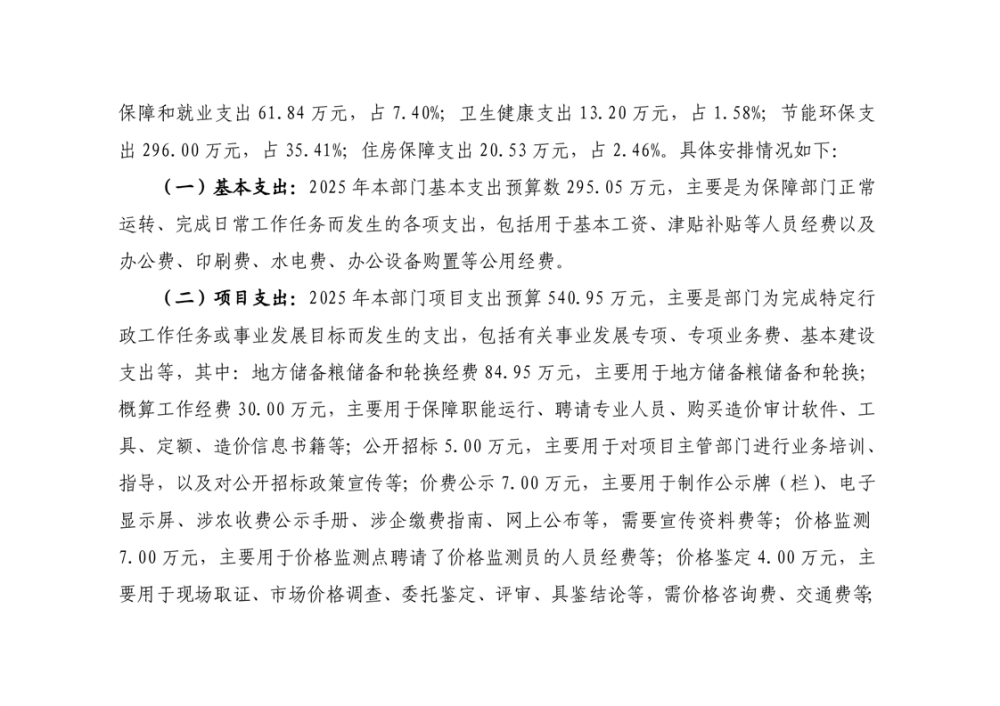 保障和就业支出 61.84 万元，占 7.40%；卫生健康支出 13.20 万元，占 1.58%；节能环保支出 296.00 万元，占 35.41%；住房保障支出 20.53 万元，占 2.46%。具体安排情况如下：

（一）基本支出：2025 年本部门基本支出预算数 295.05 万元，主要是为保障部门正常运转、完成日常工作任务而发生的各项支出，包括用于基本工资、津贴补贴等人员经费以及办公费、印刷费、水电费、办公设备购置等公用经费。

（二）项目支出：2025 年本部门项目支出预算 540.95 万元，主要是部门为完成特定行政工作任务或事业发展目标而发生的支出，包括有关事业发展专项、专项业务费、基本建设支出等，其中：地方储备粮储备和轮换经费 84.95 万元，主要用于地方储备粮储备和轮换；概算工作经费 30.00 万元，主要用于保障职能运行、聘请专业人员、购买造价审计软件、工具、定额、造价信息书籍等；公开招标 5.00 万元，主要用于对项目主管部门进行业务培训、指导，以及对公开招标政策宣传等；价费公示 7.00 万元，主要用于制作公示牌（栏）、电子显示屏、涉农收费公示手册、涉企缴费指南、网上公布等，需要宣传资料费等；价格监测 7.00 万元，主要用于价格监测点聘请了价格监测员的人员经费等；价格鉴定 4.00 万元，主要用于现场取证、市场价格调查、委托鉴定、评审、具鉴结论等，需价格咨询费、交通费等；